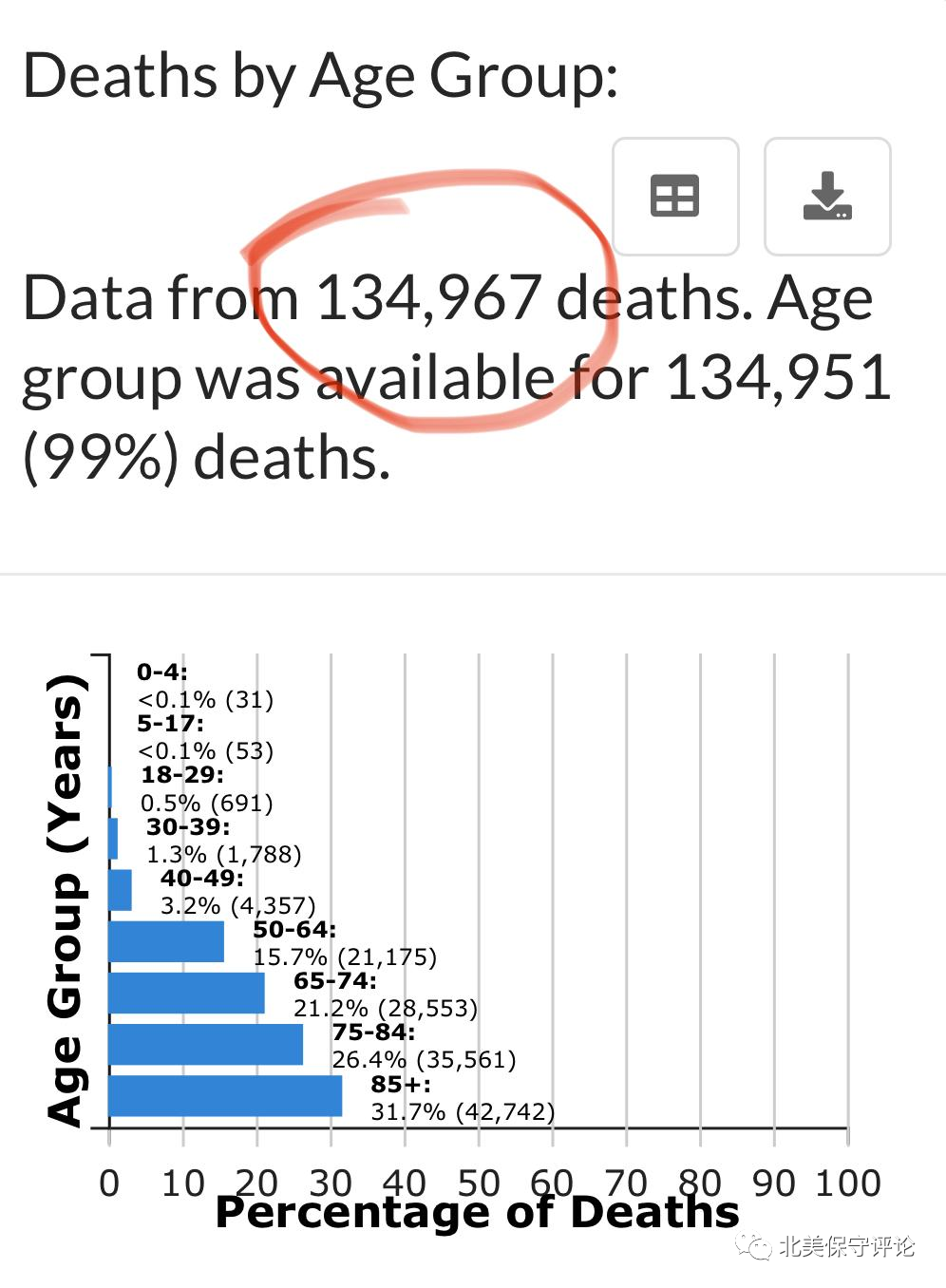 Deaths by Age Group:

Data from 134,967 deaths. Age group was available for 134,951 (99%) deaths.

Age Group (Years)

0-4:
<0.1% (31)
5-17:
<0.1% (53)
18-29:
0.5% (691)
30-39:
1.3% (1,788)
40-49:
3.2% (4,357)
50-64:
15.7% (21,175)
65-74:
21.2% (28,553)
75-84:
26.4% (35,561)
85+:
31.7% (42,742)

0 10 20 30 40 50 60 70 80 90 100
Percentage of Deaths

北美保守评论